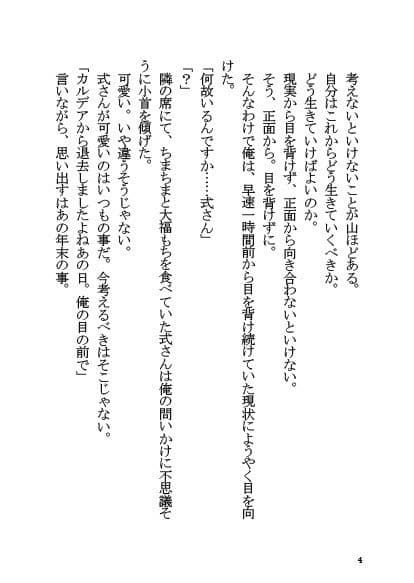 考えないといけないことが山ほどある。
自分はこれからどう生きていくべきか。
どう生きていけばよいのか。
現実から目を背けず、正面から向き合わないといけない。
そう、正面から。目を背けずに。
そんなわけで俺は、早速一時間前から目を背け続けていた現状にようやく目を向けた。
「何故いるんですか……式さん」
「？」
隣の席にて、ちまちまと大福もちを食べていた式さんは俺の問いかけに不思議そうに小首を傾げた。
可愛い。いや違うそうじゃない。
式さんが可愛いのはいつもの事だ。今考えるべきはそこじゃない。
「カルデアから退去しましたよねあの日。俺の目の前で」
言いながら、思い出すはあの年末の事。

4